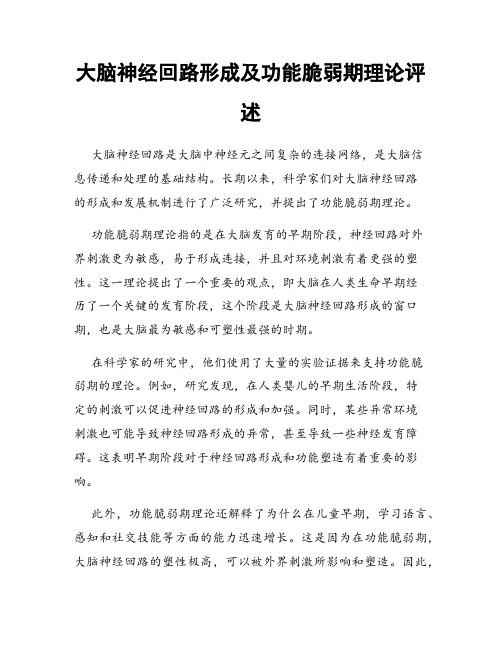 大脑神经回路形成及功能脆弱期理论评述

大脑神经回路是大脑中神经元之间复杂的连接网络，是大脑信息传递和处理的基础结构。长期以来，科学家们对大脑神经回路的形成和发展机制进行了广泛研究，并提出了功能脆弱期理论。

功能脆弱期理论指的是在大脑发育的早期阶段，神经回路对外界刺激更为敏感，易于形成连接，并且对环境刺激有着更强的塑性。这一理论提出了一个重要的观点，即大脑在人类生命早期经历了一个关键的发育阶段，这个阶段是大脑神经回路形成的窗口期，也是大脑最为敏感和可塑性最强的时期。

在科学家的研究中，他们使用了大量的实验证据来支持功能脆弱期的理论。例如，研究发现，在人类婴儿的早期生活阶段，特定的刺激可以促进神经回路的形成和加强。同时，某些异常环境刺激也可能导致神经回路形成的异常，甚至导致一些神经发育障碍。这表明早期阶段对于神经回路形成和功能塑造有着重要的影响。

此外，功能脆弱期理论还解释了为什么在儿童早期，学习语言、感知和社交技能等方面的能力迅速增长。这是因为在功能脆弱期，大脑神经回路的塑性极高，可以被外界刺激所影响和塑造。因此，